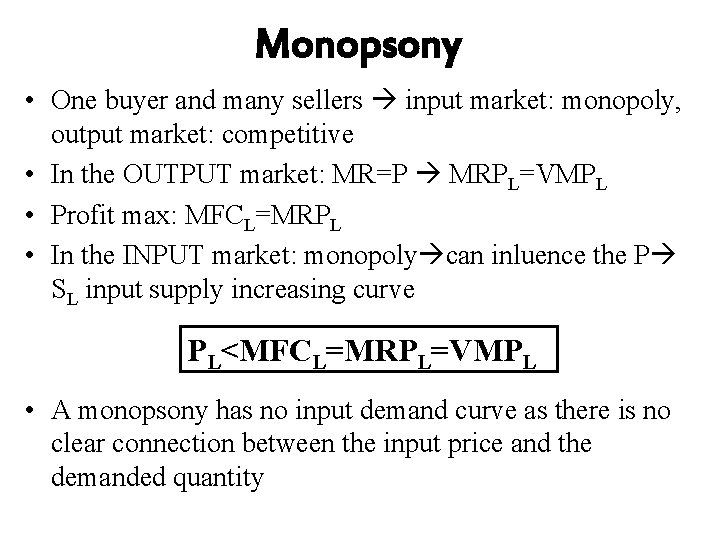 Monopsony

• One buyer and many sellers → input market: monopoly, output market: competitive
• In the OUTPUT market: MR=P → $MRP_L=VMP_L$
• Profit max: $MFC_L=MRP_L$
• In the INPUT market: monopoly→can inluence the P→ $S_L$ input supply increasing curve

$P_L<MFC_L=MRP_L=VMP_L$

• A monopsony has no input demand curve as there is no clear connection between the input price and the demanded quantity